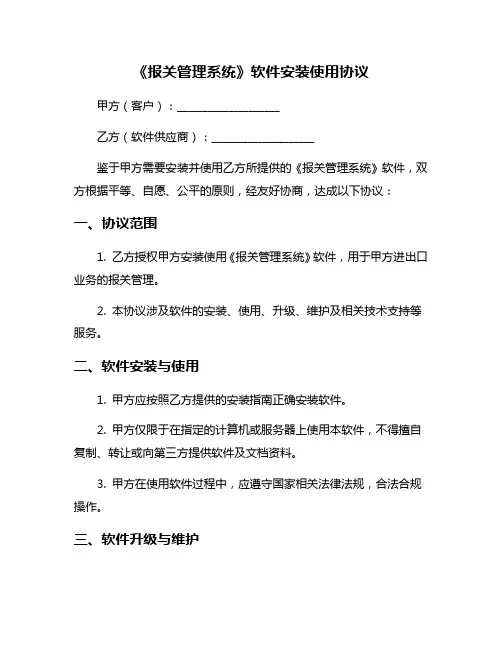 《报关管理系统》软件安装使用协议

甲方（客户）：__________________

乙方（软件供应商）：__________________

鉴于甲方需要安装并使用乙方所提供的《报关管理系统》软件，双方根据平等、自愿、公平的原则，经友好协商，达成以下协议：

一、协议范围

1. 乙方授权甲方安装使用《报关管理系统》软件，用于甲方进出口业务的报关管理。

2. 本协议涉及软件的安装、使用、升级、维护及相关技术支持等服务。

二、软件安装与使用

1. 甲方应按照乙方提供的安装指南正确安装软件。

2. 甲方仅限于在指定的计算机或服务器上使用本软件，不得擅自复制、转让或向第三方提供软件及文档资料。

3. 甲方在使用软件过程中，应遵守国家相关法律法规，合法合规操作。

三、软件升级与维护